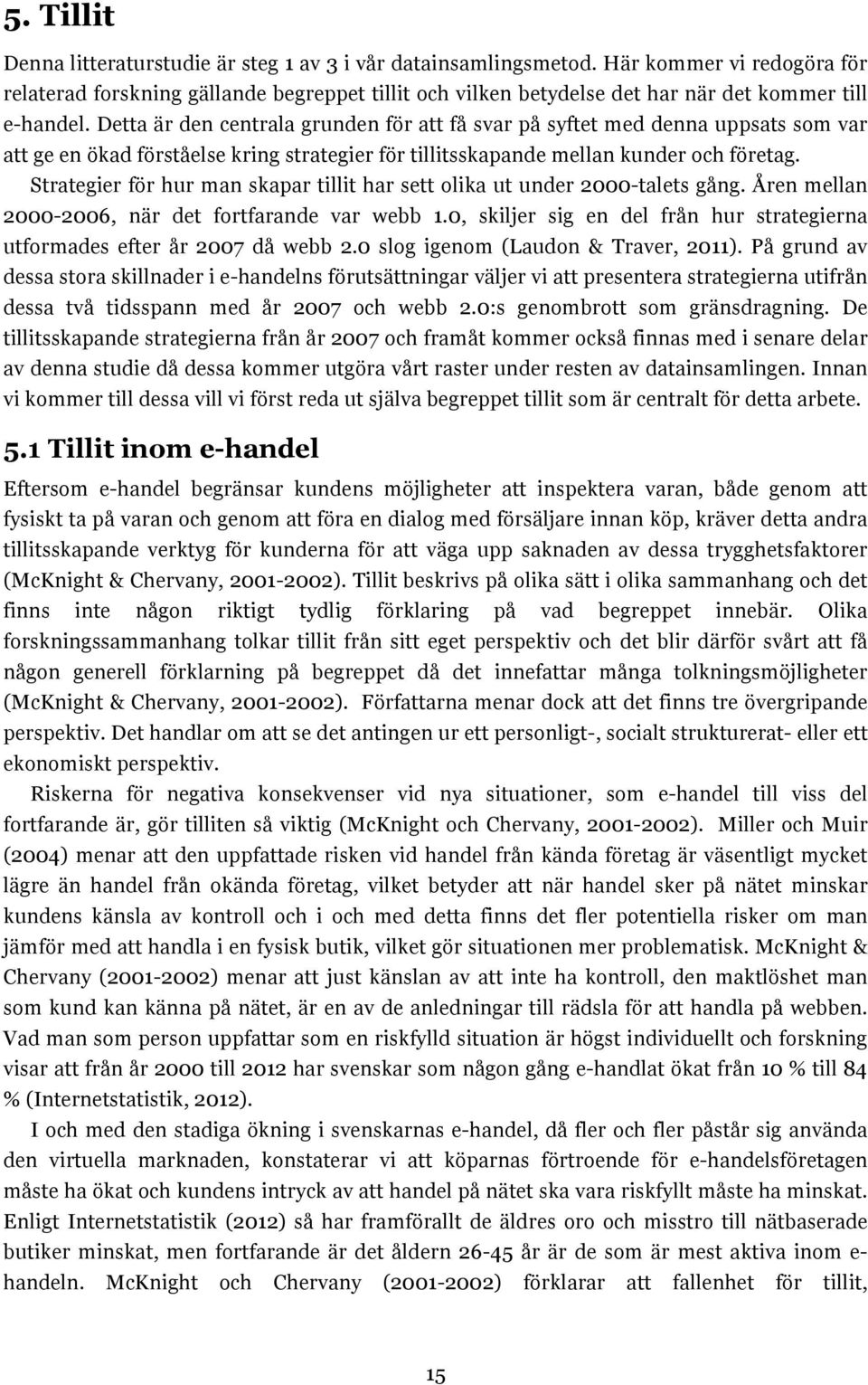 5. Tillit

Denna litteraturstudie är steg 1 av 3 i vår datainsamlingsmetod. Här kommer vi redogöra för relaterad forskning gällande begreppet tillit och vilken betydelse det har när det kommer till e-handel. Detta är den centrala grunden för att få svar på syftet med denna uppsats som var att ge en ökad förståelse kring strategier för tillitsskapande mellan kunder och företag.
Strategier för hur man skapar tillit har sett olika ut under 2000-talets gång. Åren mellan 2000-2006, när det fortfarande var webb 1.0, skiljer sig en del från hur strategierna utformades efter år 2007 då webb 2.0 slog igenom (Laudon & Traver, 2011). På grund av dessa stora skillnader i e-handelns förutsättningar väljer vi att presentera strategierna utifrån dessa två tidsspann med år 2007 och webb 2.0:s genombrott som gränsdragning. De tillitsskapande strategierna från år 2007 och framåt kommer också finnas med i senare delar av denna studie då dessa kommer utgöra vårt raster under resten av datainsamlingen. Innan vi kommer till dessa vill vi först reda ut själva begreppet tillit som är centralt för detta arbete.

5.1 Tillit inom e-handel

Eftersom e-handel begränsar kundens möjligheter att inspektera varan, både genom att fysiskt ta på varan och genom att föra en dialog med försäljare innan köp, kräver detta andra tillitsskapande verktyg för kunderna för att väga upp saknaden av dessa trygghetsfaktorer (McKnight & Chervany, 2001-2002). Tillit beskrivs på olika sätt i olika sammanhang och det finns inte någon riktigt tydlig förklaring på vad begreppet innebär. Olika forskningssammanhang tolkar tillit från sitt eget perspektiv och det blir därför svårt att få någon generell förklarning på begreppet då det innefattar många tolkningsmöjligheter (McKnight & Chervany, 2001-2002). Författarna menar dock att det finns tre övergripande perspektiv. Det handlar om att se det antingen ur ett personligt-, socialt strukturerat- eller ett ekonomiskt perspektiv.
Riskerna för negativa konsekvenser vid nya situationer, som e-handel till viss del fortfarande är, gör tilliten så viktig (McKnight och Chervany, 2001-2002). Miller och Muir (2004) menar att den uppfattade risken vid handel från kända företag är väsentligt mycket lägre än handel från okända företag, vilket betyder att när handel sker på nätet minskar kundens känsla av kontroll och i och med detta finns det fler potentiella risker om man jämför med att handla i en fysisk butik, vilket gör situationen mer problematisk. McKnight & Chervany (2001-2002) menar att just känslan av att inte ha kontroll, den maktlöshet man som kund kan känna på nätet, är en av de anledningar till rädsla för att handla på webben. Vad man som person uppfattar som en riskfylld situation är högst individuellt och forskning visar att från år 2000 till 2012 har svenskar som någon gång e-handlat ökat från 10 % till 84 % (Internetstatistik, 2012).
I och med den stadiga ökning i svenskarnas e-handel, då fler och fler påstår sig använda den virtuella marknaden, konstaterar vi att köparnas förtroende för e-handelsföretagen måste ha ökat och kundens intryck av att handel på nätet ska vara riskfyllt måste ha minskat. Enligt Internetstatistik (2012) så har framförallt de äldres oro och misstro till nätbaserade butiker minskat, men fortfarande är det åldern 26-45 år är de som är mest aktiva inom e-handeln. McKnight och Chervany (2001-2002) förklarar att fallenhet för tillit,

15